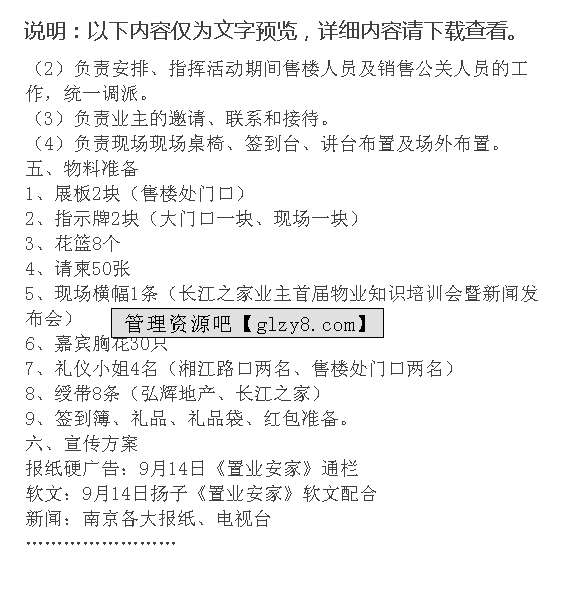 说明：以下内容仅为文字预览，详细内容请下载查看。

（2）负责安排、指挥活动期间售楼人员及销售公关人员的工作，统一调派。
（3）负责业主的邀请、联系和接待。
（4）负责现场现场桌椅、签到台、讲台布置及场外布置。
五、物料准备
1、展板2块（售楼处门口）
2、指示牌2块（大门口一块、现场一块）
3、花篮8个
4、请柬50张
5、现场横幅1条（长江之家业主首届物业知识培训会暨新闻发布会）
管理资源吧【glzy8.com】
6、嘉宾胸花30只
7、礼仪小姐4名（湘江路口两名、售楼处门口两名）
8、绶带8条（弘辉地产、长江之家）
9、签到簿、礼品、礼品袋、红包准备。
六、宣传方案
报纸硬广告：9月14日《置业安家》通栏
软文：9月14日扬子《置业安家》软文配合
新闻：南京各大报纸、电视台
……………………